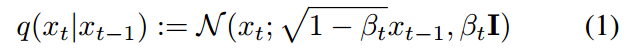 $q(x_t|x_{t-1}) := \mathcal{N}(x_t; \sqrt{1-\beta_t}x_{t-1}, \beta_t\mathbf{I})$ (1)